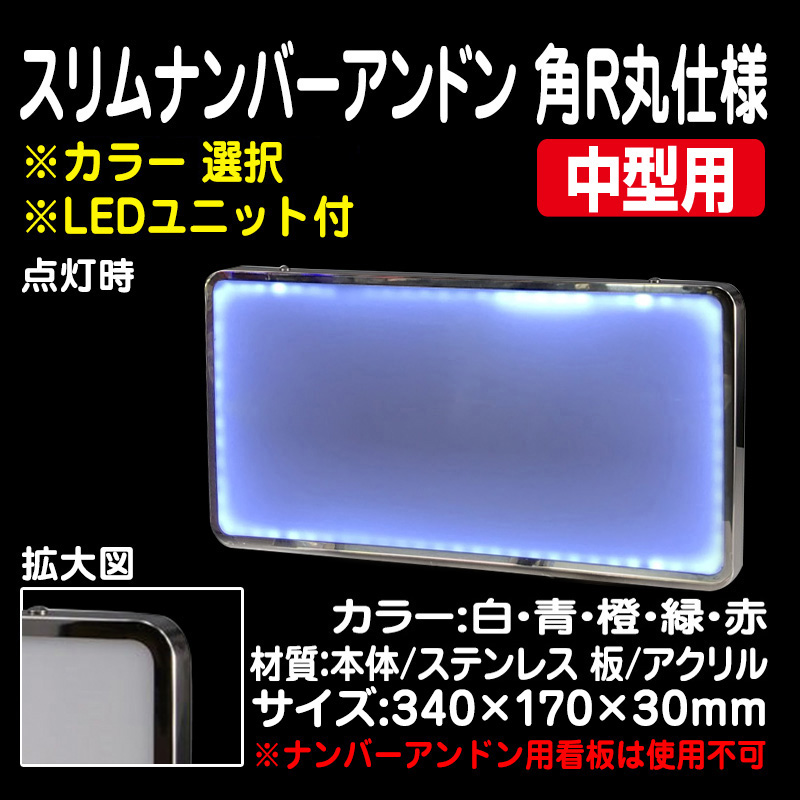 スリムナンバーアンドン 角R丸仕様

※カラー 選択
※LEDユニット付

中型用

点灯時

拡大図

カラー:白・青・橙・緑・赤
材質:本体/ステンレス 板/アクリル
サイズ:340×170×30mm
※ナンバーアンドン用看板は使用不可